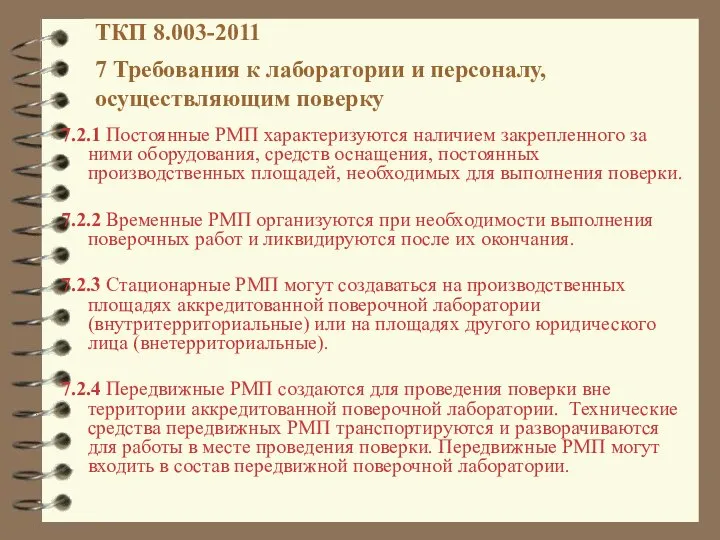 ТКП 8.003-2011

7 Требования к лаборатории и персоналу, осуществляющим поверку

7.2.1 Постоянные РМП характеризуются наличием закрепленного за ними оборудования, средств оснащения, постоянных производственных площадей, необходимых для выполнения поверки.

7.2.2 Временные РМП организуются при необходимости выполнения поверочных работ и ликвидируются после их окончания.

7.2.3 Стационарные РМП могут создаваться на производственных площадях аккредитованной поверочной лаборатории (внутритерриториальные) или на площадях другого юридического лица (внетерриториальные).

7.2.4 Передвижные РМП создаются для проведения поверки вне территории аккредитованной поверочной лаборатории. Технические средства передвижных РМП транспортируются и разворачиваются для работы в месте проведения поверки. Передвижные РМП могут входить в состав передвижной поверочной лаборатории.